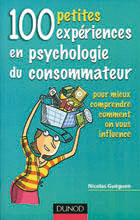 100 petites expériences en psychologie du consommateur

pour mieux comprendre comment on vous influence

Nicolas Guéguen

DUNOD